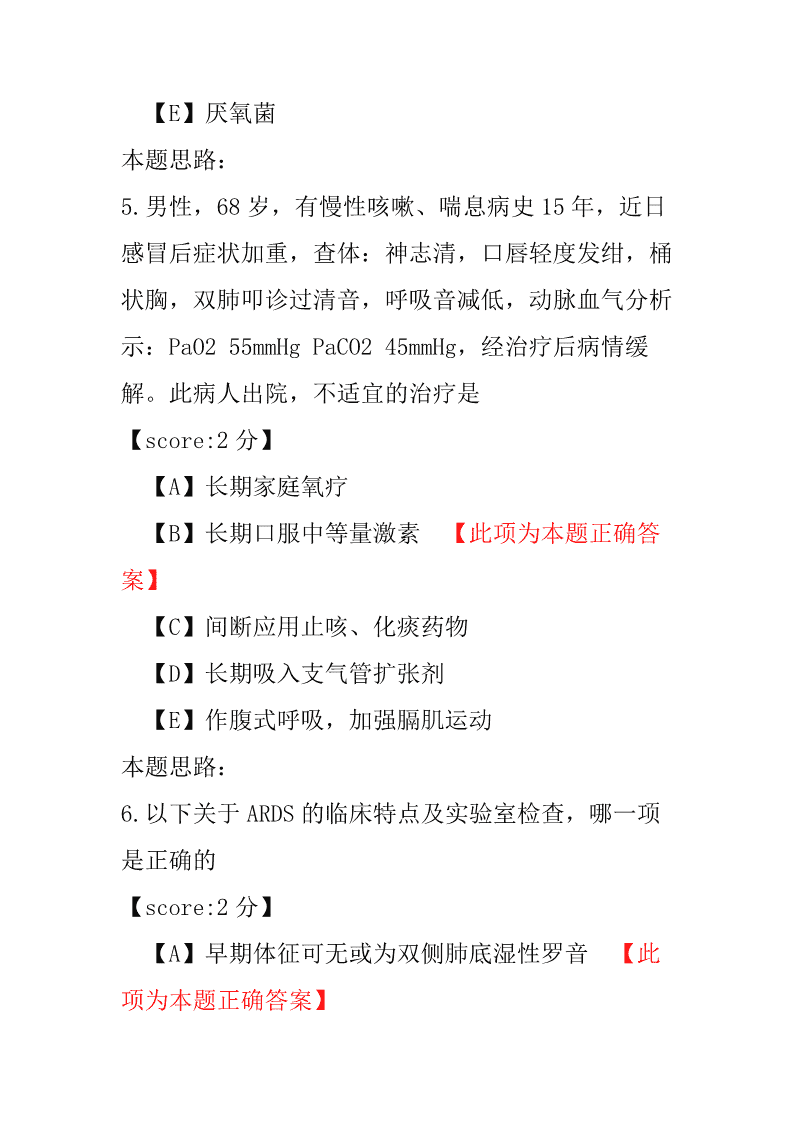 【E】厌氧菌
本题思路：
5.男性，68 岁，有慢性咳嗽、喘息病史 15 年，近日感冒后症状加重，查体：神志清，口唇轻度发绀，桶状胸，双肺叩诊过清音，呼吸音减低，动脉血气分析示：PaO2 55mmHg PaCO2 45mmHg，经治疗后病情缓解。此病人出院，不适宜的治疗是
【score:2 分】
【A】长期家庭氧疗
【B】长期口服中等量激素 【此项为本题正确答案】
【C】间断应用止咳、化痰药物
【D】长期吸入支气管扩张剂
【E】作腹式呼吸，加强膈肌运动
本题思路：
6.以下关于 ARDS 的临床特点及实验室检查，哪一项是正确的
【score:2 分】
【A】早期体征可无或为双侧肺底湿性罗音 【此项为本题正确答案】